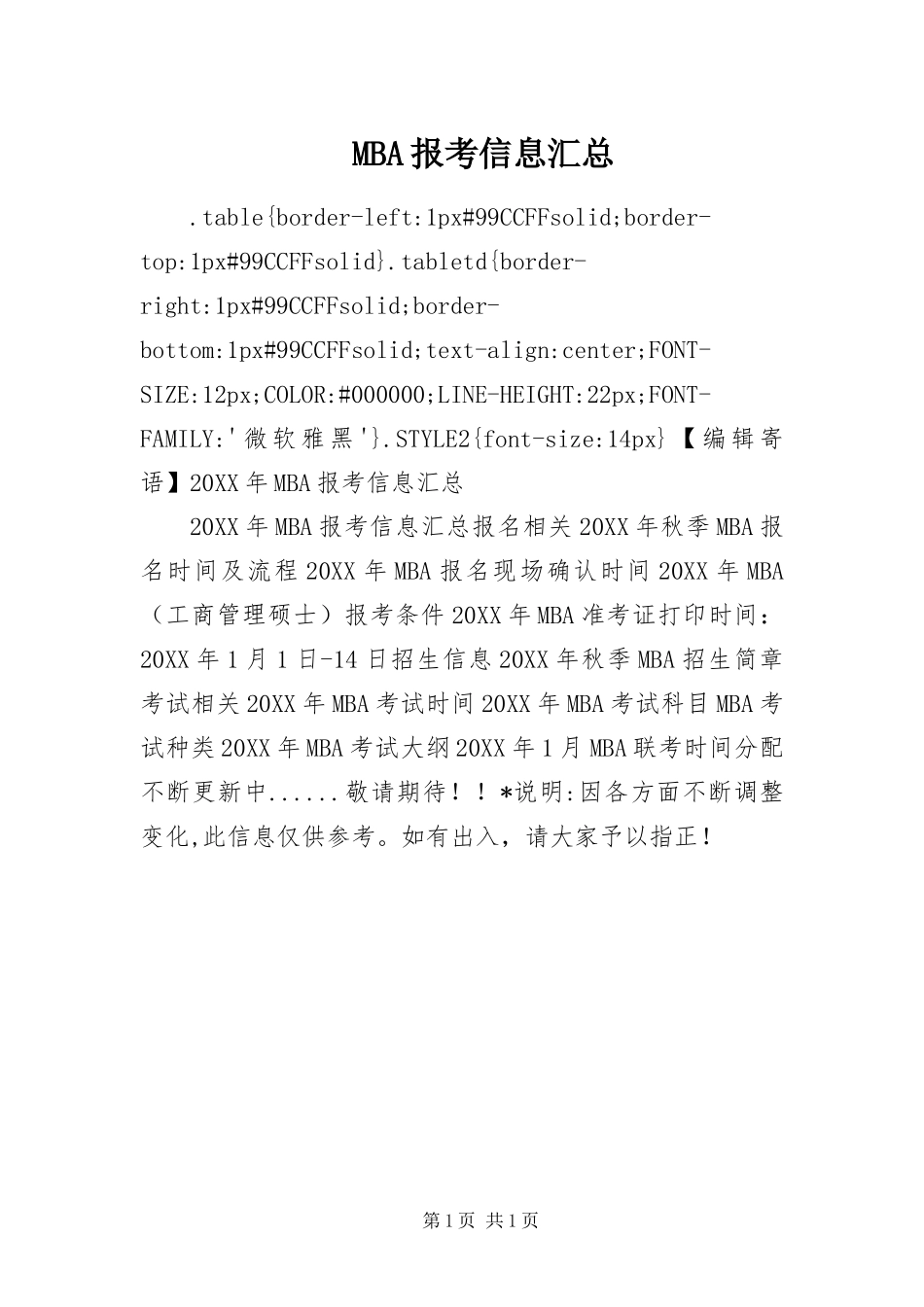 MBA报考信息汇总

.table{border-left:1px#99CCFFsolid;border-top:1px#99CCFFsolid}.tabletd{border-right:1px#99CCFFsolid;border-bottom:1px#99CCFFsolid;text-align:center;FONT-SIZE:12px;COLOR:#000000;LINE-HEIGHT:22px;FONT-FAMILY:'微软雅黑'}.STYLE2{font-size:14px}【编辑寄语】20XX年MBA报考信息汇总

20XX年MBA报考信息汇总报名相关20XX年秋季MBA报名时间及流程20XX年MBA报名现场确认时间20XX年MBA（工商管理硕士）报考条件20XX年MBA准考证打印时间：20XX年1月1日-14日招生信息20XX年秋季MBA招生简章考试相关20XX年MBA考试时间20XX年MBA考试科目MBA考试种类20XX年MBA考试大纲20XX年1月MBA联考时间分配不断更新中......敬请期待！！*说明:因各方面不断调整变化,此信息仅供参考。如有出入，请大家予以指正！

第1页 共1页